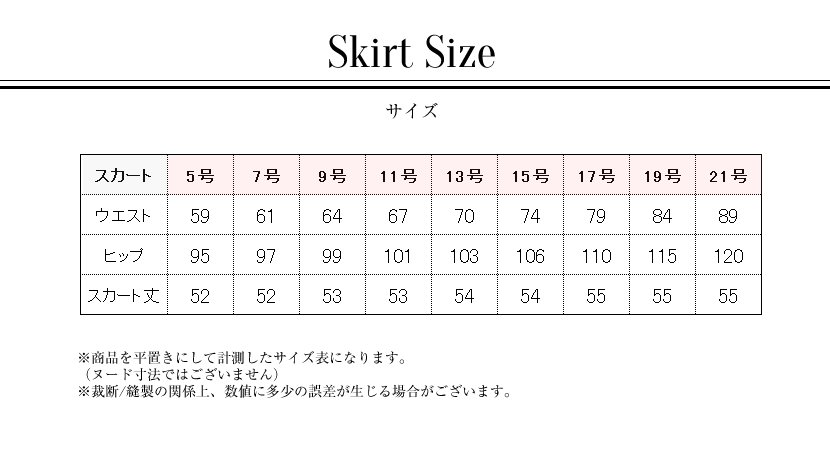 Skirt Size

サイズ

| スカート | 5号 | 7号 | 9号 | 11号 | 13号 | 15号 | 17号 | 19号 | 21号 |
|---|---|---|---|---|---|---|---|---|---|
| ウエスト | 59 | 61 | 64 | 67 | 70 | 74 | 79 | 84 | 89 |
| ヒップ | 95 | 97 | 99 | 101 | 103 | 106 | 110 | 115 | 120 |
| スカート丈 | 52 | 52 | 53 | 53 | 54 | 54 | 55 | 55 | 55 |

※商品を平置きにして計測したサイズ表になります。
（ヌード寸法ではございません）
※裁断/縫製の関係上、数値に多少の誤差が生じる場合がございます。